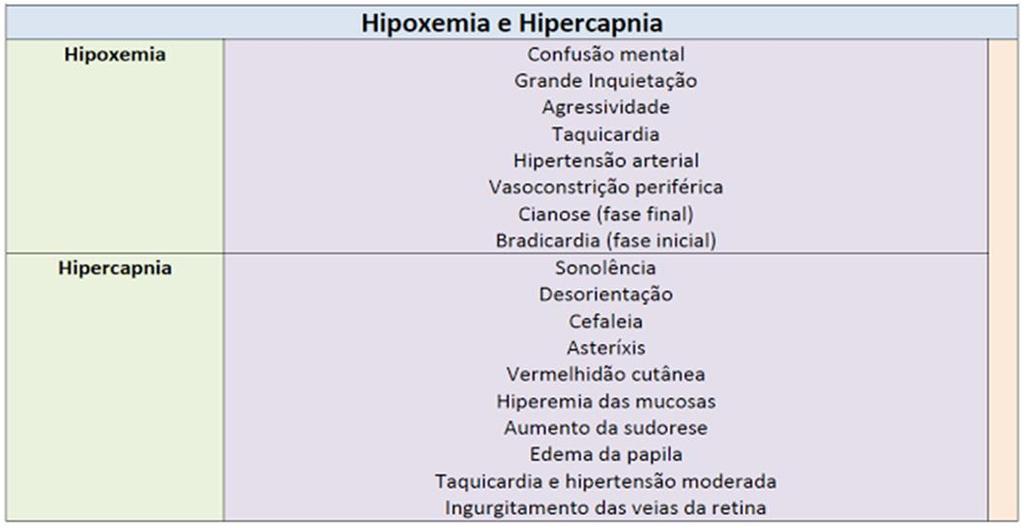 | Hipoxemia e Hipercapnia | |
|---|---|
| **Hipoxemia** | Confusão mental<br>Grande Inquietação<br>Agressividade<br>Taquicardia<br>Hipertensão arterial<br>Vasoconstrição periférica<br>Cianose (fase final)<br>Bradicardia (fase inicial) |
| **Hipercapnia** | Sonolência<br>Desorientação<br>Cefaleia<br>Asteríxis<br>Vermelhidão cutânea<br>Hiperemia das mucosas<br>Aumento da sudorese<br>Edema da papila<br>Taquicardia e hipertensão moderada<br>Ingurgitamento das veias da retina |